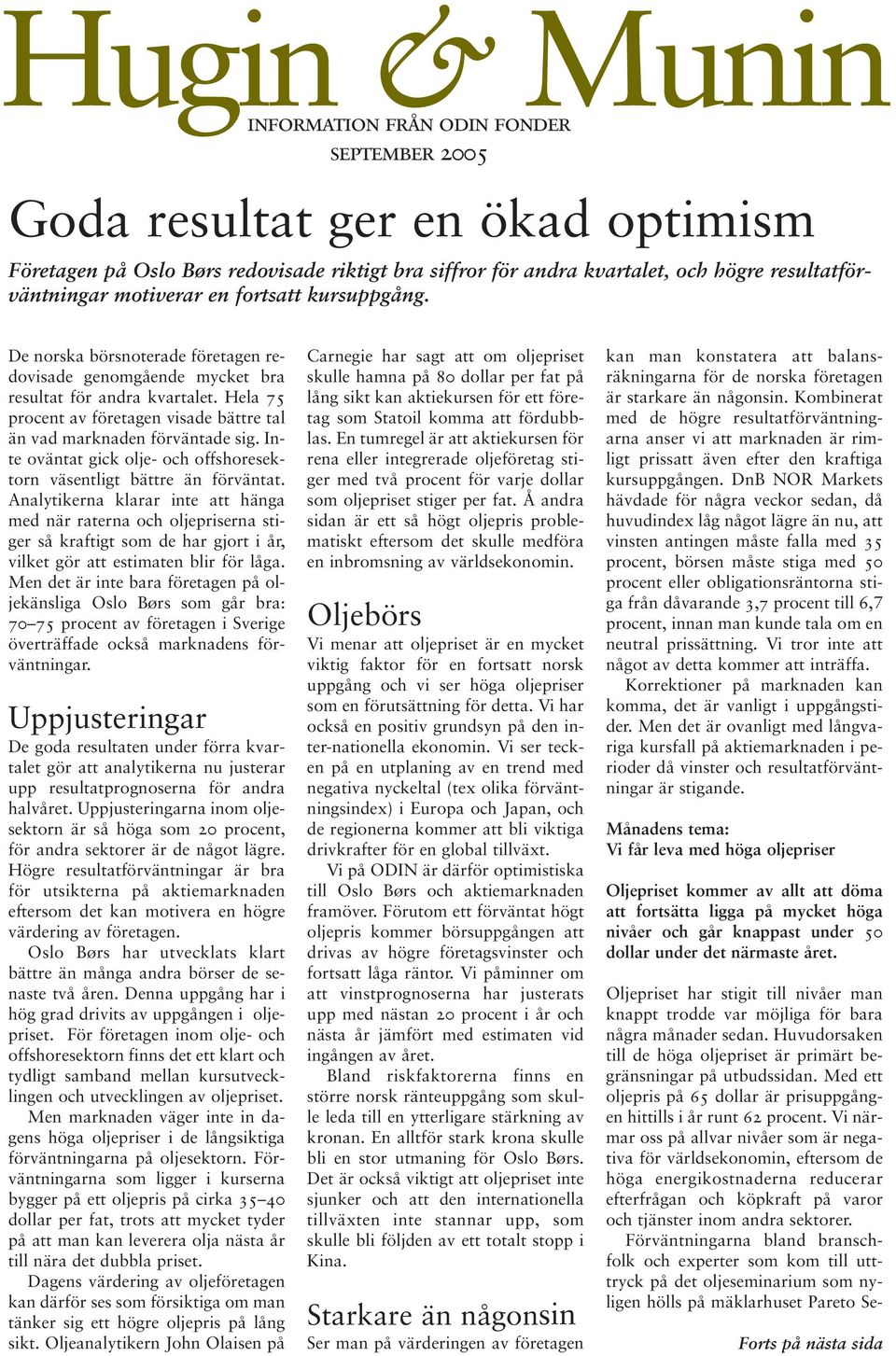 Hugin & Munin
INFORMATION FRÅN ODIN FONDER
SEPTEMBER 2005

Goda resultat ger en ökad optimism

Företagen på Oslo Børs redovisade riktigt bra siffror för andra kvartalet, och högre resultatförväntningar motiverar en fortsatt kursuppgång.

De norska börsnoterade företagen redovisade genomgående mycket bra resultat för andra kvartalet. Hela 75 procent av företagen visade bättre tal än vad marknaden förväntade sig. Inte oväntat gick olje- och offshoresektorn väsentligt bättre än förväntat. Analytikerna klarar inte att hänga med när raterna och oljepriserna stiger så kraftigt som de har gjort i år, vilket gör att estimaten blir för låga. Men det är inte bara företagen på oljekänsliga Oslo Børs som går bra: 70–75 procent av företagen i Sverige överträffade också marknadens förväntningar.

Uppjusteringar
De goda resultaten under förra kvartalet gör att analytikerna nu justerar upp resultatprognoserna för andra halvåret. Uppjusteringarna inom oljesektorn är så höga som 20 procent, för andra sektorer är de något lägre. Högre resultatförväntningar är bra för utsikterna på aktiemarknaden eftersom det kan motivera en högre värdering av företagen.
Oslo Børs har utvecklats klart bättre än många andra börser de senaste två åren. Denna uppgång har i hög grad drivits av uppgången i oljepriset. För företagen inom olje- och offshoresektorn finns det ett klart och tydligt samband mellan kursutvecklingen och utvecklingen av oljepriset.
Men marknaden väger inte in dagens höga oljepriser i de långsiktiga förväntningarna på oljesektorn. Förväntningarna som ligger i kurserna bygger på ett oljepris på cirka 35–40 dollar per fat, trots att mycket tyder på att man kan leverera olja nästa år till nära det dubbla priset.
Dagens värdering av oljeföretagen kan därför ses som försiktiga om man tänker sig ett högre oljepris på lång sikt. Oljeanalytikern John Olaisen på Carnegie har sagt att om oljepriset skulle hamna på 80 dollar per fat på lång sikt kan aktiekursen för ett företag som Statoil komma att fördubblas. En tumregel är att aktiekursen för rena eller integrerade oljeföretag stiger med två procent för varje dollar som oljepriset stiger per fat. Å andra sidan är ett så högt oljepris problematiskt eftersom det skulle medföra en inbromsning av världsekonomin.

Oljebörs
Vi menar att oljepriset är en mycket viktig faktor för en fortsatt norsk uppgång och vi ser höga oljepriser som en förutsättning för detta. Vi har också en positiv grundsyn på den inter-nationella ekonomin. Vi ser tecken på en utplaning av en trend med negativa nyckeltal (tex olika förväntningsindex) i Europa och Japan, och de regionerna kommer att bli viktiga drivkrafter för en global tillväxt.
Vi på ODIN är därför optimistiska till Oslo Børs och aktiemarknaden framöver. Förutom ett förväntat högt oljepris kommer börsuppgången att drivas av högre företagsvinster och fortsatt låga räntor. Vi påminner om att vinstprognoserna har justerats upp med nästan 20 procent i år och nästa år jämfört med estimaten vid ingången av året.
Bland riskfaktorerna finns en större norsk ränteuppgång som skulle leda till en ytterligare stärkning av kronan. En alltför stark krona skulle bli en stor utmaning för Oslo Børs. Det är också viktigt att oljepriset inte sjunker och att den internationella tillväxten inte stannar upp, som skulle bli följden av ett totalt stopp i Kina.

Starkare än någonsin
Ser man på värderingen av företagen kan man konstatera att balansräkningarna för de norska företagen är starkare än någonsin. Kombinerat med de högre resultatförväntningarna anser vi att marknaden är rimligt prissatt även efter den kraftiga kursuppgången. DnB NOR Markets hävdade för några veckor sedan, då huvudindex låg något lägre än nu, att vinsten antingen måste falla med 35 procent, börsen måste stiga med 50 procent eller obligationsräntorna stiga från dåvarande 3,7 procent till 6,7 procent, innan man kunde tala om en neutral prissättning. Vi tror inte att något av detta kommer att inträffa.
Korrektioner på marknaden kan komma, det är vanligt i uppgångstider. Men det är ovanligt med långvariga kursfall på aktiemarknaden i perioder då vinster och resultatförväntningar är stigande.

Månadens tema:
Vi får leva med höga oljepriser

Oljepriset kommer av allt att döma att fortsätta ligga på mycket höga nivåer och går knappast under 50 dollar under det närmaste året.

Oljepriset har stigit till nivåer man knappt trodde var möjliga för bara några månader sedan. Huvudorsaken till de höga oljepriset är primärt begränsningar på utbudssidan. Med ett oljepris på 65 dollar är prisuppgången hittills i år runt 62 procent. Vi närmar oss på allvar nivåer som är negativa för världsekonomin, eftersom de höga energikostnaderna reducerar efterfrågan och köpkraft på varor och tjänster inom andra sektorer.
Förväntningarna bland branschfolk och experter som kom till uttryck på det oljeseminarium som nyligen hölls på mäklarhuset Pareto Se-

Forts på nästa sida